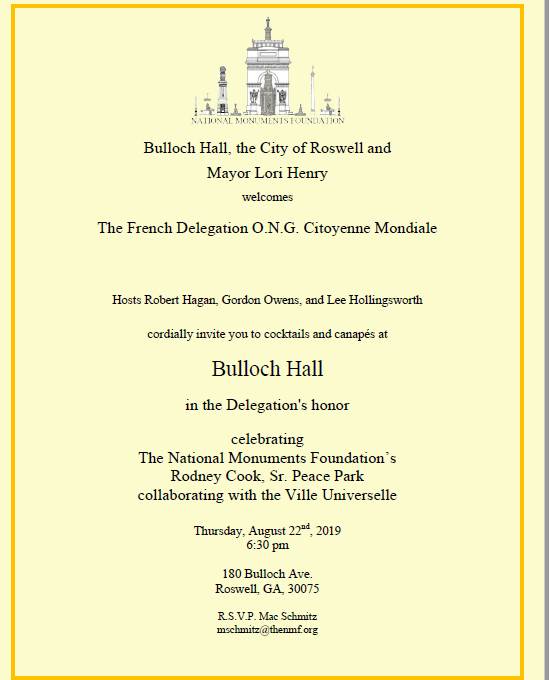 NATIONAL MONUMENTS FOUNDATION

Bulloch Hall, the City of Roswell and
Mayor Lori Henry

welcomes

The French Delegation O.N.G. Citoyenne Mondiale

Hosts Robert Hagan, Gordon Owens, and Lee Hollingsworth

cordially invite you to cocktails and canapés at

Bulloch Hall

in the Delegation's honor

celebrating
The National Monuments Foundation's
Rodney Cook, Sr. Peace Park
collaborating with the Ville Universelle

Thursday, August 22$^{nd}$, 2019
6:30 pm

180 Bulloch Ave.
Roswell, GA, 30075

R.S.V.P. Mac Schmitz
mschmitz@thenmf.org